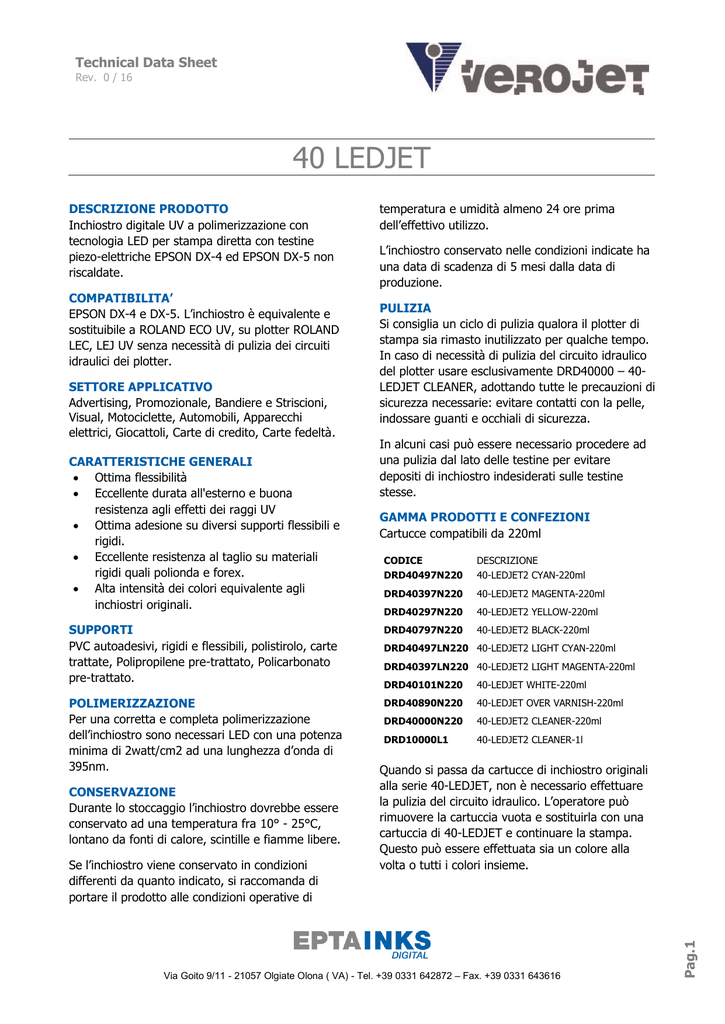 Technical Data Sheet
Rev. 0 / 16

VEROJET

40 LEDJET

DESCRIZIONE PRODOTTO
Inchiostro digitale UV a polimerizzazione con tecnologia LED per stampa diretta con testine piezo-elettriche EPSON DX-4 ed EPSON DX-5 non riscaldate.

COMPATIBILITA'
EPSON DX-4 e DX-5. L'inchiostro è equivalente e sostituibile a ROLAND ECO UV, su plotter ROLAND LEC, LEJ UV senza necessità di pulizia dei circuiti idraulici dei plotter.

SETTORE APPLICATIVO
Advertising, Promozionale, Bandiere e Striscioni, Visual, Motociclette, Automobili, Apparecchi elettrici, Giocattoli, Carte di credito, Carte fedeltà.

CARATTERISTICHE GENERALI
• Ottima flessibilità
• Eccellente durata all'esterno e buona resistenza agli effetti dei raggi UV
• Ottima adesione su diversi supporti flessibili e rigidi.
• Eccellente resistenza al taglio su materiali rigidi quali polionda e forex.
• Alta intensità dei colori equivalente agli inchiostri originali.

SUPPORTI
PVC autoadesivi, rigidi e flessibili, polistirolo, carte trattate, Polipropilene pre-trattato, Policarbonato pre-trattato.

POLIMERIZZAZIONE
Per una corretta e completa polimerizzazione dell'inchiostro sono necessari LED con una potenza minima di 2watt/cm2 ad una lunghezza d'onda di 395nm.

CONSERVAZIONE
Durante lo stoccaggio l'inchiostro dovrebbe essere conservato ad una temperatura fra 10° - 25°C, lontano da fonti di calore, scintille e fiamme libere.

Se l'inchiostro viene conservato in condizioni differenti da quanto indicato, si raccomanda di portare il prodotto alle condizioni operative di temperatura e umidità almeno 24 ore prima dell'effettivo utilizzo.

L'inchiostro conservato nelle condizioni indicate ha una data di scadenza di 5 mesi dalla data di produzione.

PULIZIA
Si consiglia un ciclo di pulizia qualora il plotter di stampa sia rimasto inutilizzato per qualche tempo. In caso di necessità di pulizia del circuito idraulico del plotter usare esclusivamente DRD40000 – 40-LEDJET CLEANER, adottando tutte le precauzioni di sicurezza necessarie: evitare contatti con la pelle, indossare guanti e occhiali di sicurezza.

In alcuni casi può essere necessario procedere ad una pulizia dal lato delle testine per evitare depositi di inchiostro indesiderati sulle testine stesse.

GAMMA PRODOTTI E CONFEZIONI
Cartucce compatibili da 220ml

| CODICE | DESCRIZIONE |
|---|---|
| DRD40497N220 | 40-LEDJET2 CYAN-220ml |
| DRD40397N220 | 40-LEDJET2 MAGENTA-220ml |
| DRD40297N220 | 40-LEDJET2 YELLOW-220ml |
| DRD40797N220 | 40-LEDJET2 BLACK-220ml |
| DRD40497LN220 | 40-LEDJET2 LIGHT CYAN-220ml |
| DRD40397LN220 | 40-LEDJET2 LIGHT MAGENTA-220ml |
| DRD40101N220 | 40-LEDJET WHITE-220ml |
| DRD40890N220 | 40-LEDJET OVER VARNISH-220ml |
| DRD40000N220 | 40-LEDJET2 CLEANER-220ml |
| DRD10000L1 | 40-LEDJET2 CLEANER-1l |

Quando si passa da cartucce di inchiostro originali alla serie 40-LEDJET, non è necessario effettuare la pulizia del circuito idraulico. L'operatore può rimuovere la cartuccia vuota e sostituirla con una cartuccia di 40-LEDJET e continuare la stampa. Questo può essere effettuata sia un colore alla volta o tutti i colori insieme.

EPTAINKS DIGITAL
Via Goito 9/11 - 21057 Olgiate Olona ( VA) - Tel. +39 0331 642872 – Fax. +39 0331 643616
Pag.1